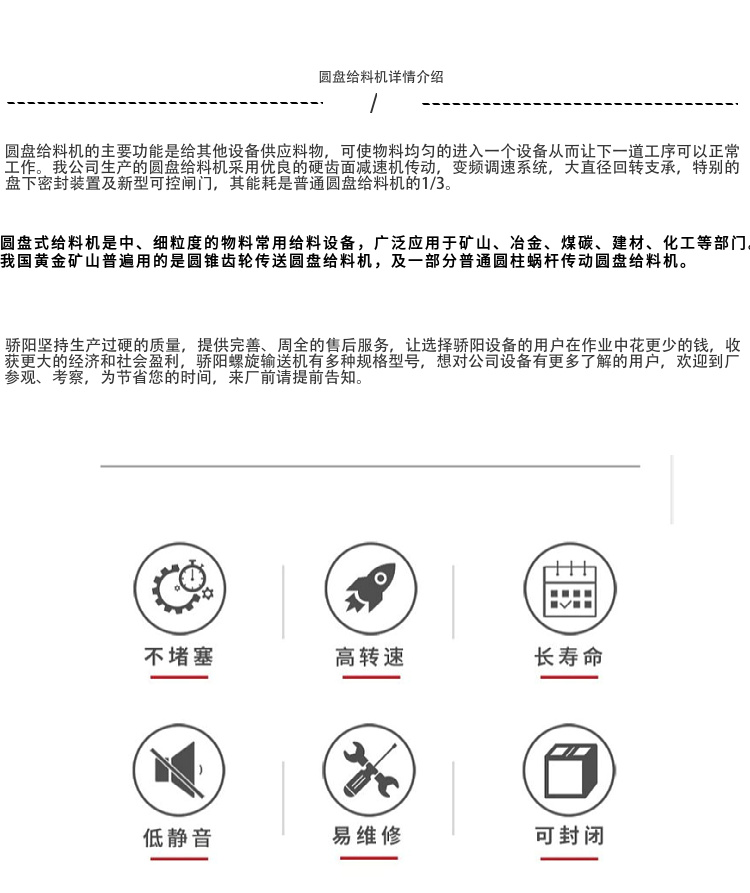 圆盘给料机详情介绍

/

圆盘给料机的主要功能是给其他设备供应料物，可使物料均匀的进入一个设备从而让下一道工序可以正常工作。我公司生产的圆盘给料机采用优良的硬齿面减速机传动，变频调速系统，大直径回转支承，特别的盘下密封装置及新型可控闸门，其能耗是普通圆盘给料机的1/3。

圆盘式给料机是中、细粒度的物料常用给料设备，广泛应用于矿山、冶金、煤碳、建材、化工等部门，我国黄金矿山普遍用的是圆锥齿轮传送圆盘给料机，及一部分普通圆柱蜗杆传动圆盘给料机。

骄阳坚持生产过硬的质量，提供完善、周全的售后服务，让选择骄阳设备的用户在作业中花更少的钱，收获更大的经济和社会盈利，骄阳螺旋输送机有多种规格型号，想对公司设备有更多了解的用户，欢迎到厂参观、考察，为节省您的时间，来厂前请提前告知。

不堵塞

高转速

长寿命

低静音

易维修

可封闭